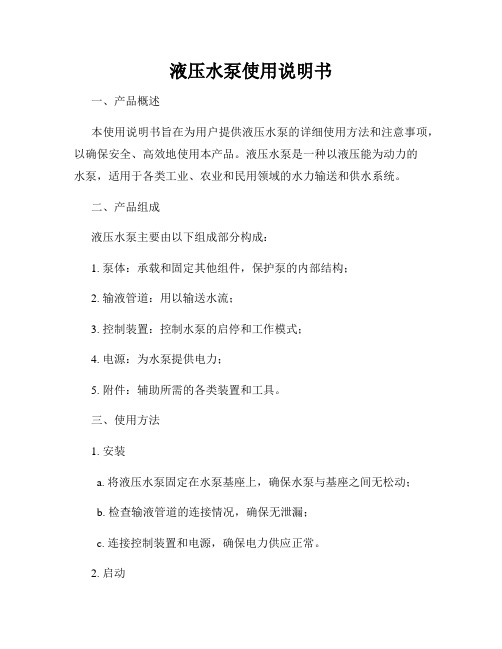 液压水泵使用说明书

一、产品概述

本使用说明书旨在为用户提供液压水泵的详细使用方法和注意事项，以确保安全、高效地使用本产品。液压水泵是一种以液压能为动力的水泵，适用于各类工业、农业和民用领域的水力输送和供水系统。

二、产品组成

液压水泵主要由以下组成部分构成：

1. 泵体：承载和固定其他组件，保护泵的内部结构；

2. 输液管道：用以输送水流；

3. 控制装置：控制水泵的启停和工作模式；

4. 电源：为水泵提供电力；

5. 附件：辅助所需的各类装置和工具。

三、使用方法

1. 安装

a. 将液压水泵固定在水泵基座上，确保水泵与基座之间无松动；

b. 检查输液管道的连接情况，确保无泄漏；

c. 连接控制装置和电源，确保电力供应正常。

2. 启动